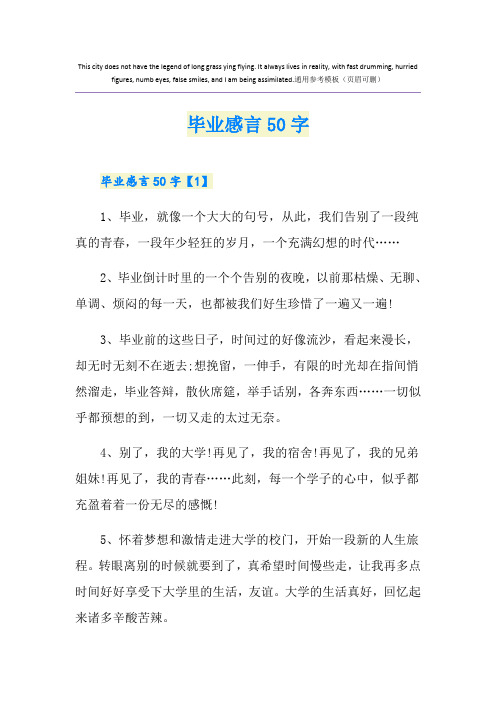 This city does not have the legend of long grass ying flying. It always lives in reality, with fast drumming, hurried figures, numb eyes, false smiles, and I am being assimilated.通用参考模板（页眉可删）

毕业感言50字

毕业感言50字【1】

1、毕业，就像一个大大的句号，从此，我们告别了一段纯真的青春，一段年少轻狂的岁月，一个充满幻想的时代……

2、毕业倒计时里的一个个告别的夜晚，以前那枯燥、无聊、单调、烦闷的每一天，也都被我们好生珍惜了一遍又一遍!

3、毕业前的这些日子，时间过的好像流沙，看起来漫长，却无时无刻不在逝去;想挽留，一伸手，有限的时光却在指间悄然溜走，毕业答辩，散伙席筵，举手话别，各奔东西……一切似乎都预想的到，一切又走的太过无奈。

4、别了，我的大学!再见了，我的宿舍!再见了，我的兄弟姐妹!再见了，我的青春……此刻，每一个学子的心中，似乎都充盈着着一份无尽的感慨!

5、怀着梦想和激情走进大学的校门，开始一段新的人生旅程。转眼离别的时候就要到了，真希望时间慢些走，让我再多点时间好好享受下大学里的生活，友谊。大学的生活真好，回忆起来诸多辛酸苦辣。